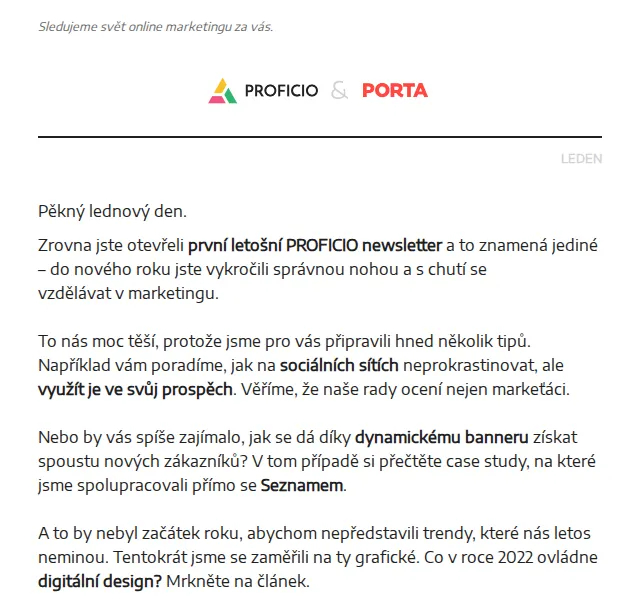 Sledujeme svět online marketingu za vás.

PROFICIO & PORTA

LEDEN

Pěkný lednový den.

Zrovna jste otevřeli první letošní PROFICIO newsletter a to znamená jediné – do nového roku jste vykročili správnou nohou a s chutí se vzdělávat v marketingu.

To nás moc těší, protože jsme pro vás připravili hned několik tipů. Například vám poradíme, jak na sociálních sítích neprokrastinovat, ale využít je ve svůj prospěch. Věříme, že naše rady ocení nejen markeťáci.

Nebo by vás spíše zajímalo, jak se dá díky dynamickému banneru získat spoustu nových zákazníků? V tom případě si přečtěte case study, na které jsme spolupracovali přímo se Seznamem.

A to by nebyl začátek roku, abychom nepředstavili trendy, které nás letos neminou. Tentokrát jsme se zaměřili na ty grafické. Co v roce 2022 ovládne digitální design? Mrkněte na článek.